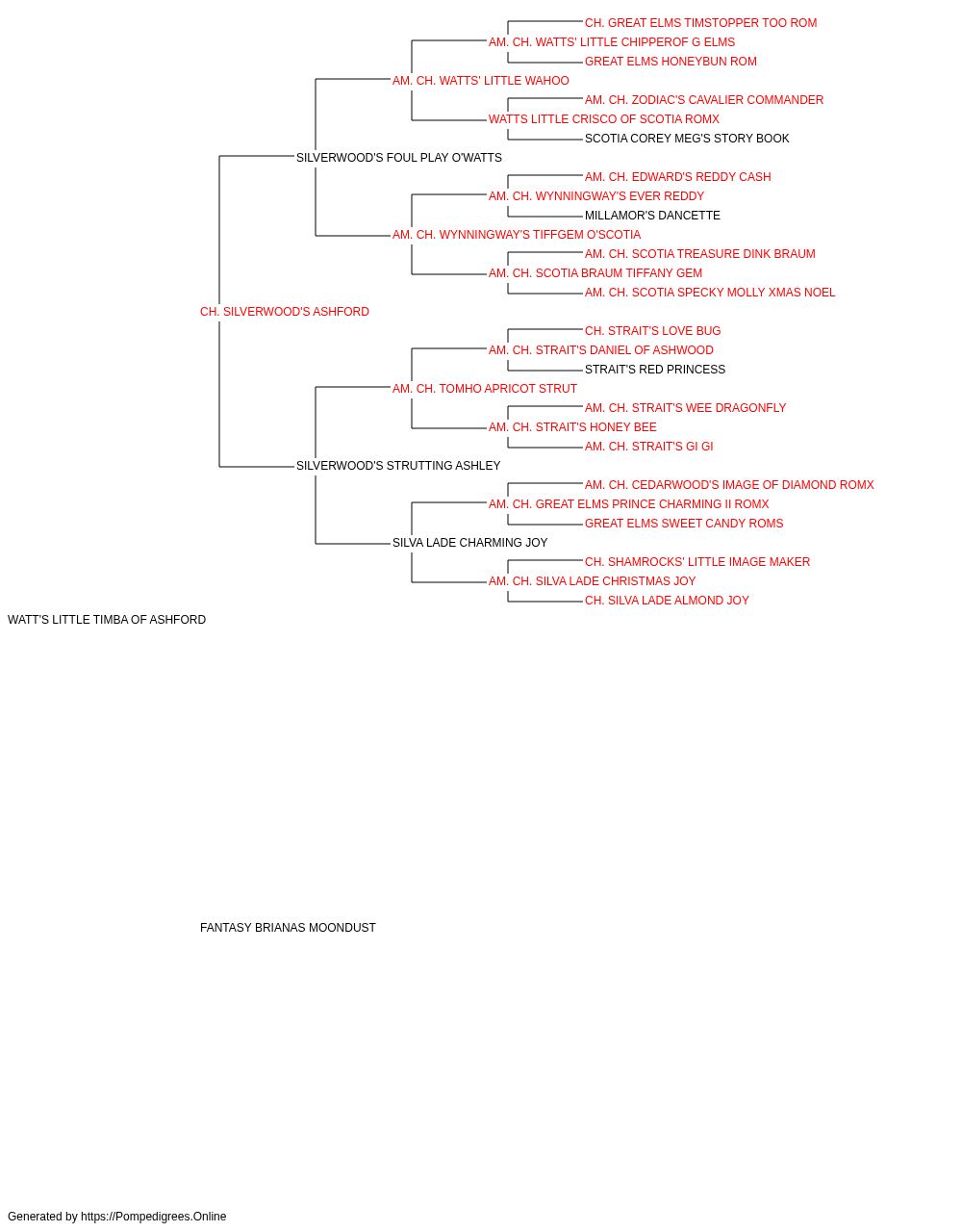 CH. GREAT ELMS TIMSTOPPER TOO ROM
AM. CH. WATTS' LITTLE CHIPPEROF G ELMS
GREAT ELMS HONEYBUN ROM
AM. CH. WATTS' LITTLE WAHOO
AM. CH. ZODIAC'S CAVALIER COMMANDER
WATTS LITTLE CRISCO OF SCOTIA ROMX
SCOTIA COREY MEG'S STORY BOOK
SILVERWOOD'S FOUL PLAY O'WATTS
AM. CH. EDWARD'S REDDY CASH
AM. CH. WYNNINGWAY'S EVER REDDY
MILLAMOR'S DANCETTE
AM. CH. WYNNINGWAY'S TIFFGEM O'SCOTIA
AM. CH. SCOTIA TREASURE DINK BRAUM
AM. CH. SCOTIA BRAUM TIFFANY GEM
AM. CH. SCOTIA SPECKY MOLLY XMAS NOEL
CH. SILVERWOOD'S ASHFORD
CH. STRAIT'S LOVE BUG
AM. CH. STRAIT'S DANIEL OF ASHWOOD
STRAIT'S RED PRINCESS
AM. CH. TOMHO APRICOT STRUT
AM. CH. STRAIT'S WEE DRAGONFLY
AM. CH. STRAIT'S HONEY BEE
AM. CH. STRAIT'S GI GI
SILVERWOOD'S STRUTTING ASHLEY
AM. CH. CEDARWOOD'S IMAGE OF DIAMOND ROMX
AM. CH. GREAT ELMS PRINCE CHARMING II ROMX
GREAT ELMS SWEET CANDY ROMS
SILVA LADE CHARMING JOY
CH. SHAMROCKS' LITTLE IMAGE MAKER
AM. CH. SILVA LADE CHRISTMAS JOY
CH. SILVA LADE ALMOND JOY
WATT'S LITTLE TIMBA OF ASHFORD

FANTASY BRIANAS MOONDUST

Generated by https://Pompedigrees.Online